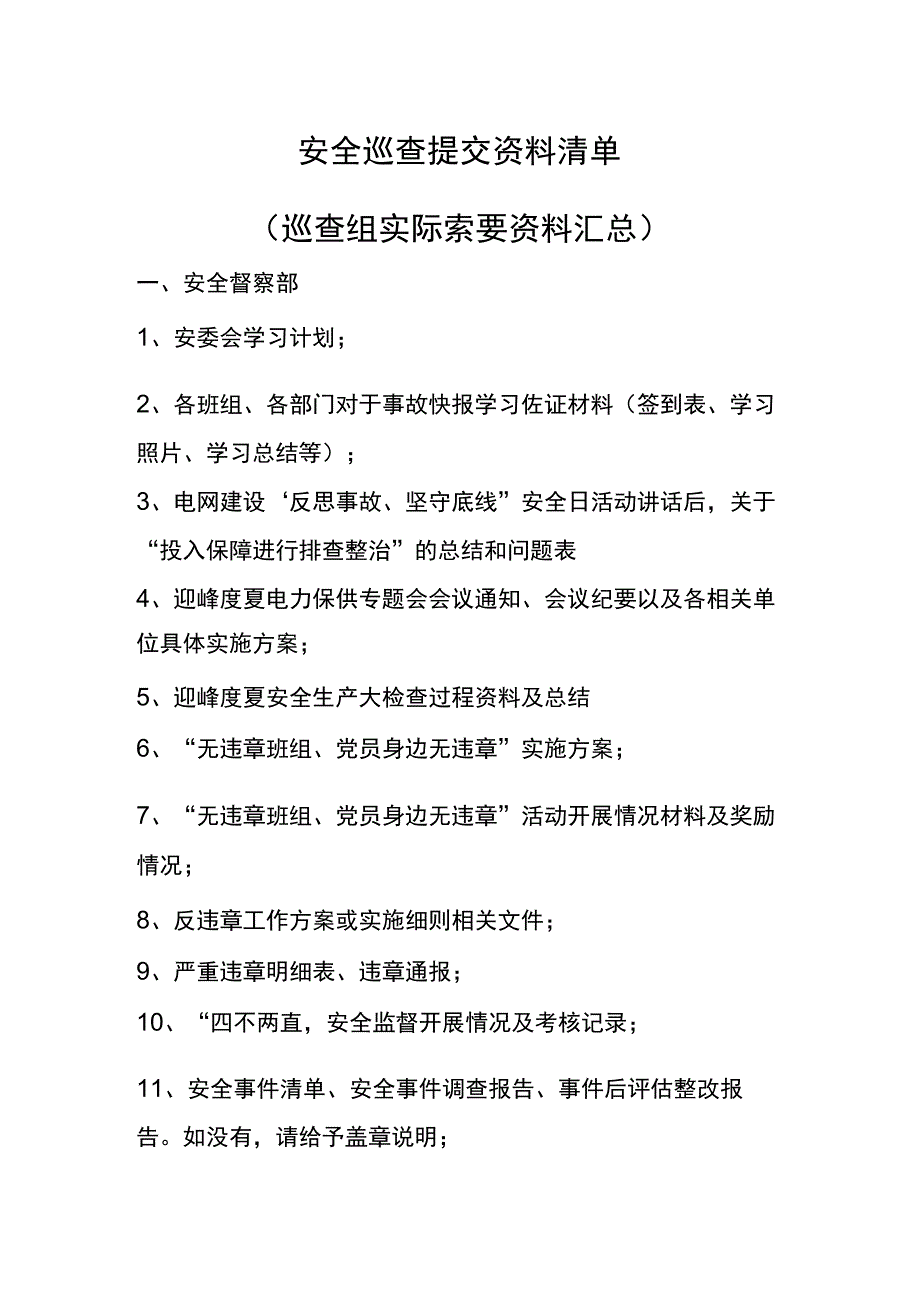 安全巡查提交资料清单

（巡查组实际索要资料汇总）

一、安全督察部

1、安委会学习计划；

2、各班组、各部门对于事故快报学习佐证材料（签到表、学习照片、学习总结等）；

3、电网建设‘反思事故、坚守底线”安全日活动讲话后，关于“投入保障进行排查整治”的总结和问题表

4、迎峰度夏电力保供专题会会议通知、会议纪要以及各相关单位具体实施方案；

5、迎峰度夏安全生产大检查过程资料及总结

6、“无违章班组、党员身边无违章”实施方案；

7、“无违章班组、党员身边无违章”活动开展情况材料及奖励情况；

8、反违章工作方案或实施细则相关文件；

9、严重违章明细表、违章通报；

10、“四不两直，安全监督开展情况及考核记录；

11、安全事件清单、安全事件调查报告、事件后评估整改报告。如没有，请给予盖章说明；